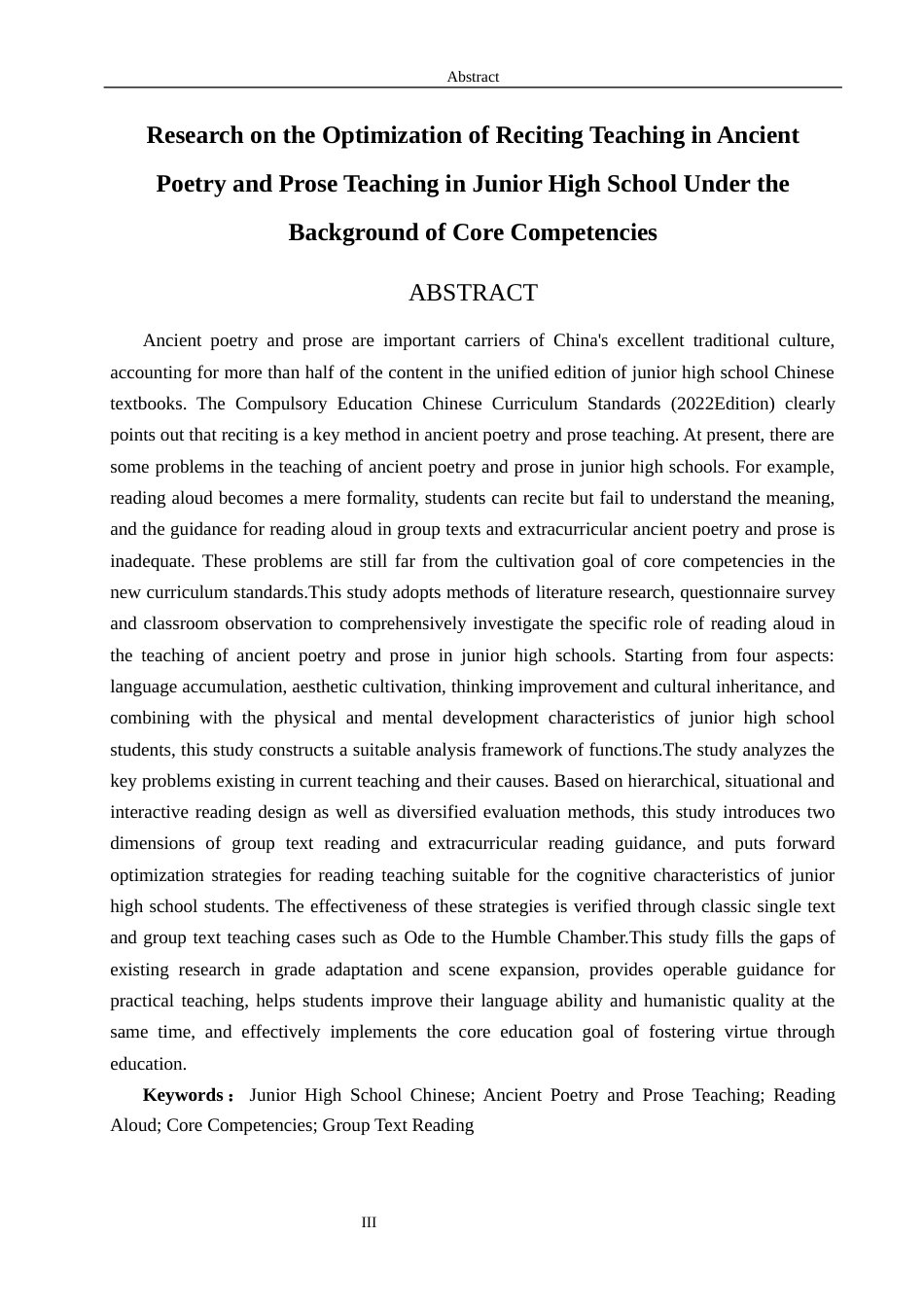 Abstract

Research on the Optimization of Reciting Teaching in Ancient Poetry and Prose Teaching in Junior High School Under the Background of Core Competencies

ABSTRACT

Ancient poetry and prose are important carriers of China's excellent traditional culture, accounting for more than half of the content in the unified edition of junior high school Chinese textbooks. The Compulsory Education Chinese Curriculum Standards (2022Edition) clearly points out that reciting is a key method in ancient poetry and prose teaching. At present, there are some problems in the teaching of ancient poetry and prose in junior high schools. For example, reading aloud becomes a mere formality, students can recite but fail to understand the meaning, and the guidance for reading aloud in group texts and extracurricular ancient poetry and prose is inadequate. These problems are still far from the cultivation goal of core competencies in the new curriculum standards.This study adopts methods of literature research, questionnaire survey and classroom observation to comprehensively investigate the specific role of reading aloud in the teaching of ancient poetry and prose in junior high schools. Starting from four aspects: language accumulation, aesthetic cultivation, thinking improvement and cultural inheritance, and combining with the physical and mental development characteristics of junior high school students, this study constructs a suitable analysis framework of functions.The study analyzes the key problems existing in current teaching and their causes. Based on hierarchical, situational and interactive reading design as well as diversified evaluation methods, this study introduces two dimensions of group text reading and extracurricular reading guidance, and puts forward optimization strategies for reading teaching suitable for the cognitive characteristics of junior high school students. The effectiveness of these strategies is verified through classic single text and group text teaching cases such as Ode to the Humble Chamber.This study fills the gaps of existing research in grade adaptation and scene expansion, provides operable guidance for practical teaching, helps students improve their language ability and humanistic quality at the same time, and effectively implements the core education goal of fostering virtue through education.

Keywords： Junior High School Chinese; Ancient Poetry and Prose Teaching; Reading Aloud; Core Competencies; Group Text Reading

III